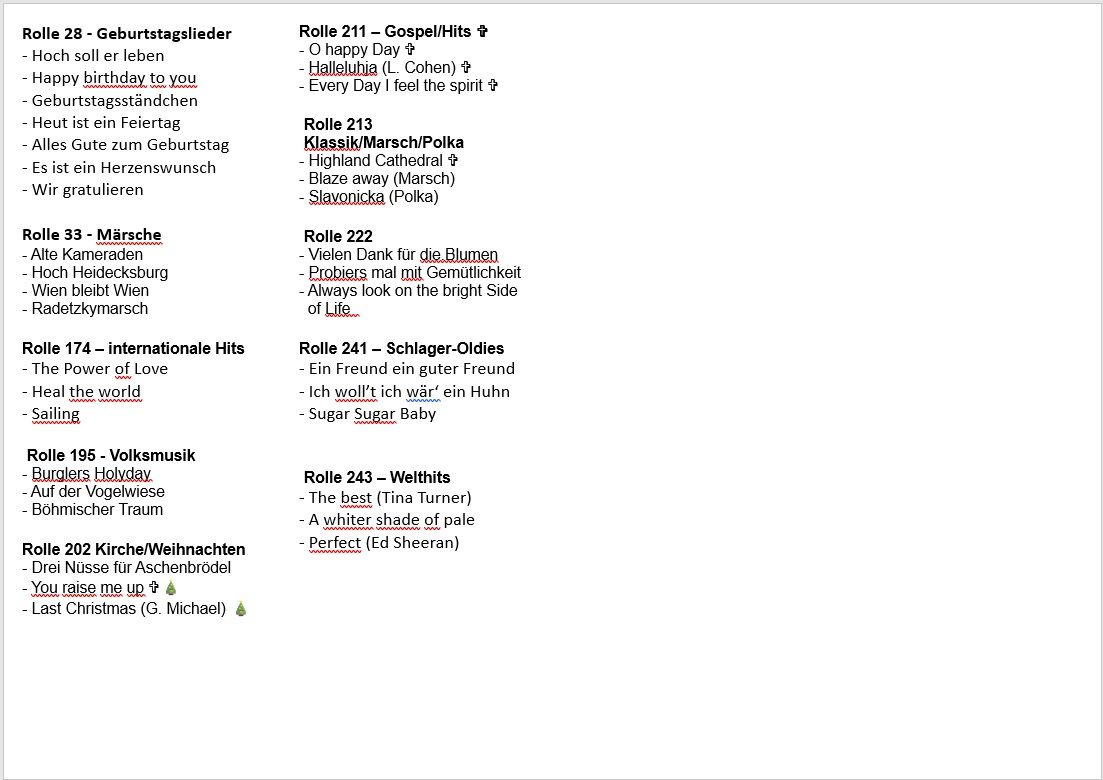 Rolle 28 - Geburtstagslieder
- Hoch soll er leben
- Happy birthday to you
- Geburtstagsständchen
- Heut ist ein Feiertag
- Alles Gute zum Geburtstag
- Es ist ein Herzenswunsch
- Wir gratulieren

Rolle 33 - Märsche
- Alte Kameraden
- Hoch Heidecksburg
- Wien bleibt Wien
- Radetzkymarsch

Rolle 174 – internationale Hits
- The Power of Love
- Heal the world
- Sailing

Rolle 195 - Volksmusik
- Burglers Holyday
- Auf der Vogelwiese
- Böhmischer Traum

Rolle 202 Kirche/Weihnachten
- Drei Nüsse für Aschenbrödel
- You raise me up ✞ 🎄
- Last Christmas (G. Michael) 🎄

Rolle 211 – Gospel/Hits ✞
- O happy Day ✞
- Halleluhja (L. Cohen) ✞
- Every Day I feel the spirit ✞

Rolle 213 Klassik/Marsch/Polka
- Highland Cathedral ✞
- Blaze away (Marsch)
- Slavonicka (Polka)

Rolle 222
- Vielen Dank für die Blumen
- Probiers mal mit Gemütlichkeit
- Always look on the bright Side of Life

Rolle 241 – Schlager-Oldies
- Ein Freund ein guter Freund
- Ich woll't ich wär' ein Huhn
- Sugar Sugar Baby

Rolle 243 – Welthits
- The best (Tina Turner)
- A whiter shade of pale
- Perfect (Ed Sheeran)